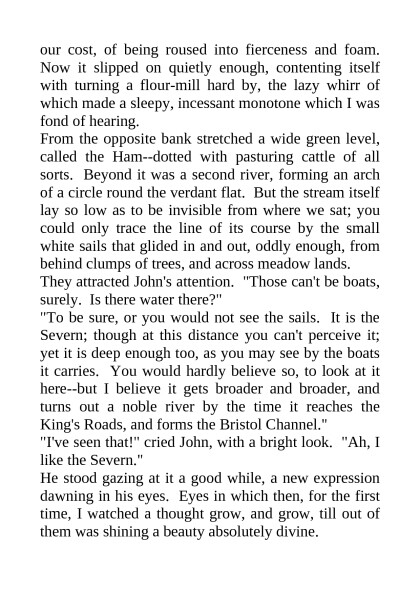 our cost, of being roused into fierceness and foam. Now it slipped on quietly enough, contenting itself with turning a flour-mill hard by, the lazy whirr of which made a sleepy, incessant monotone which I was fond of hearing.

From the opposite bank stretched a wide green level, called the Ham--dotted with pasturing cattle of all sorts. Beyond it was a second river, forming an arch of a circle round the verdant flat. But the stream itself lay so low as to be invisible from where we sat; you could only trace the line of its course by the small white sails that glided in and out, oddly enough, from behind clumps of trees, and across meadow lands.

They attracted John's attention. "Those can't be boats, surely. Is there water there?"

"To be sure, or you would not see the sails. It is the Severn; though at this distance you can't perceive it; yet it is deep enough too, as you may see by the boats it carries. You would hardly believe so, to look at it here--but I believe it gets broader and broader, and turns out a noble river by the time it reaches the King's Roads, and forms the Bristol Channel."

"I've seen that!" cried John, with a bright look. "Ah, I like the Severn."

He stood gazing at it a good while, a new expression dawning in his eyes. Eyes in which then, for the first time, I watched a thought grow, and grow, till out of them was shining a beauty absolutely divine.